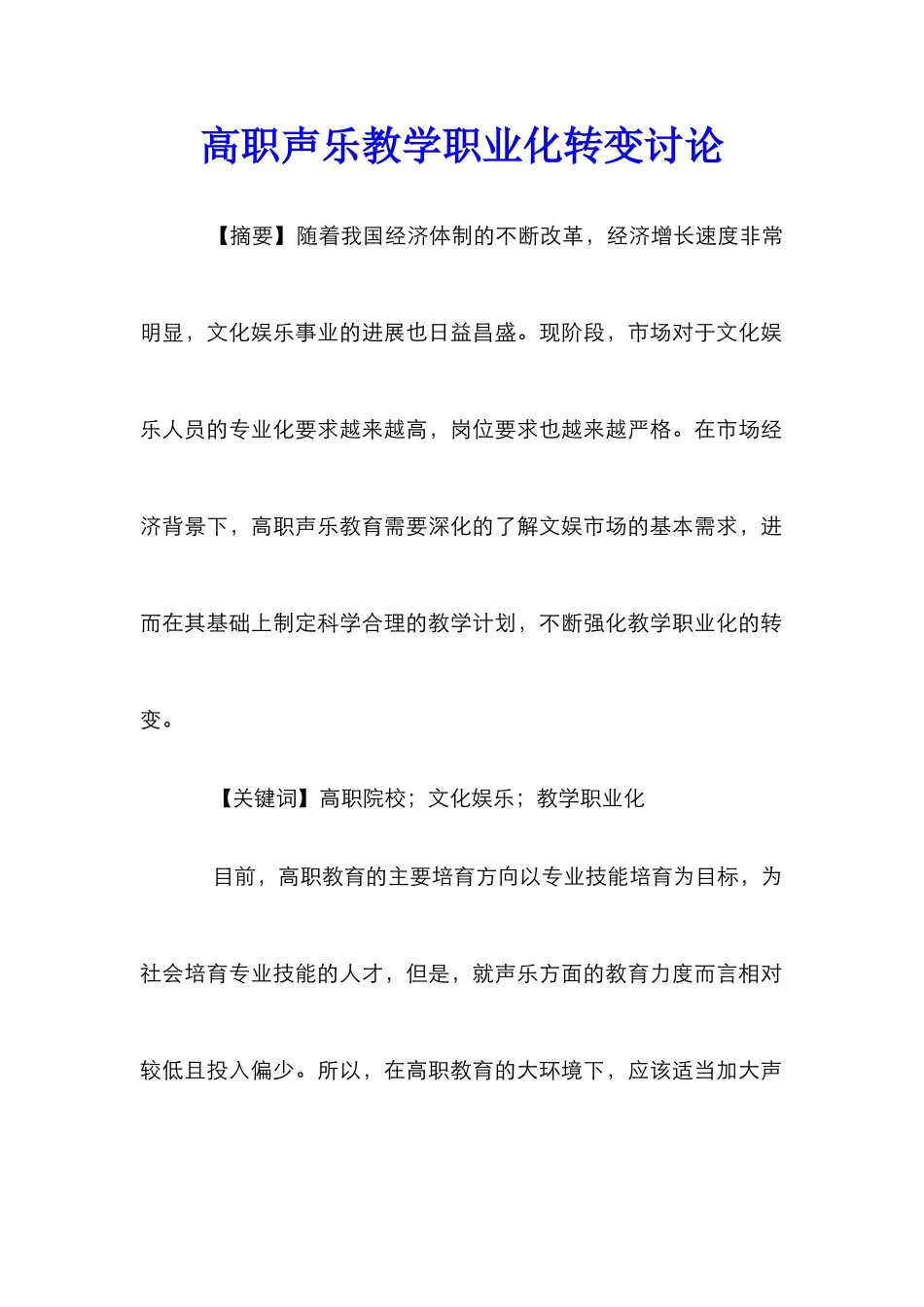 高职声乐教学职业化转变讨论

【摘要】随着我国经济体制的不断改革，经济增长速度非常明显，文化娱乐事业的进展也日益昌盛。现阶段，市场对于文化娱乐人员的专业化要求越来越高，岗位要求也越来越严格。在市场经济背景下，高职声乐教育需要深化的了解文娱市场的基本需求，进而在其基础上制定科学合理的教学计划，不断强化教学职业化的转变。

【关键词】高职院校；文化娱乐；教学职业化

目前，高职教育的主要培育方向以专业技能培育为目标，为社会培育专业技能的人才，但是，就声乐方面的教育力度而言相对较低且投入偏少。所以，在高职教育的大环境下，应该适当加大声